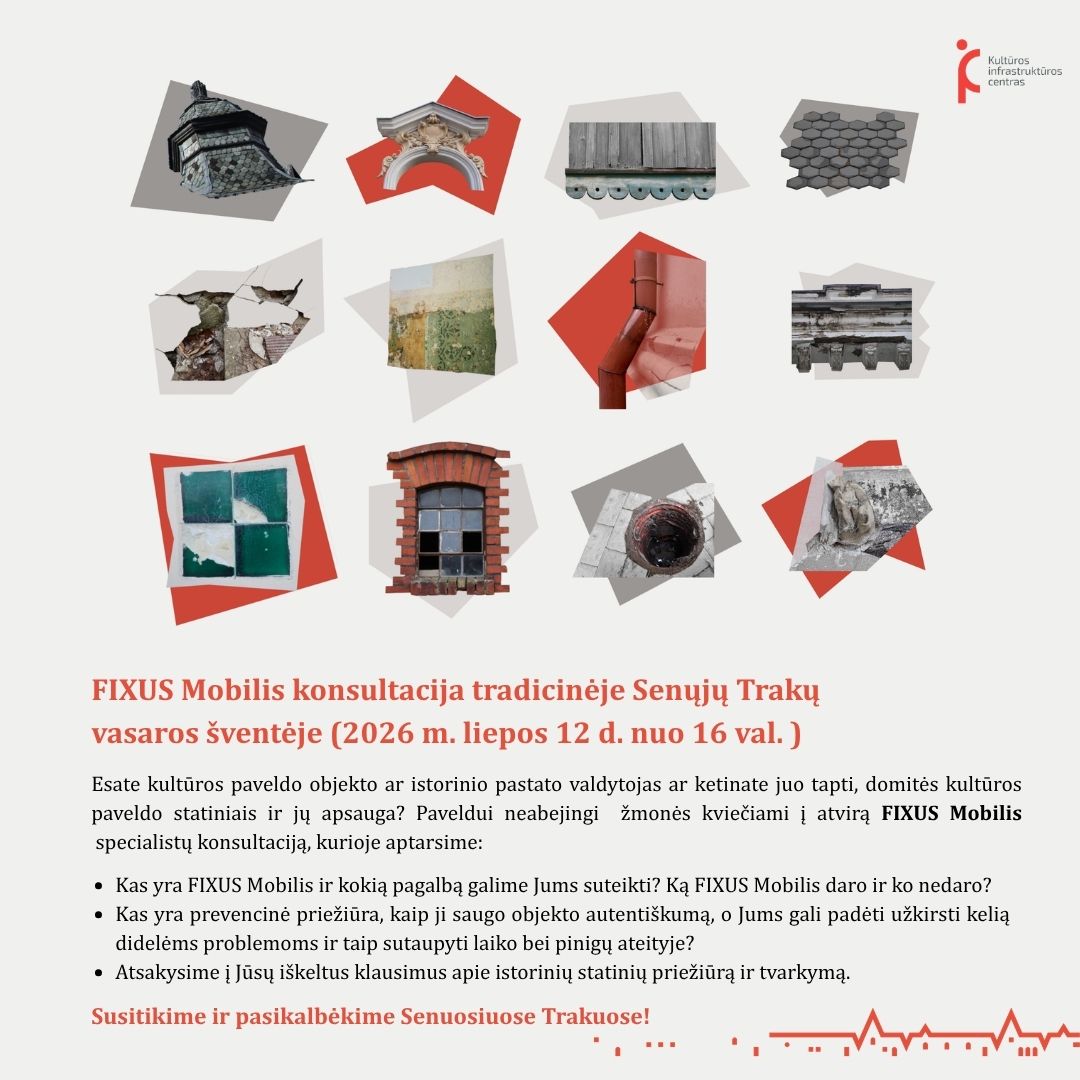 Kultūros infrastruktūros centras

FIXUS Mobilis konsultacija tradicinėje Senųjų Trakų vasaros šventėje (2026 m. liepos 12 d. nuo 16 val. )

Esate kultūros paveldo objekto ar istorinio pastato valdytojas ar ketinate juo tapti, domitės kultūros paveldo statiniais ir jų apsauga? Paveldui neabejingi žmonės kviečiami į atvirą FIXUS Mobilis specialistų konsultaciją, kurioje aptarsime:

• Kas yra FIXUS Mobilis ir kokią pagalbą galime Jums suteikti? Ką FIXUS Mobilis daro ir ko nedaro?
• Kas yra prevencinė priežiūra, kaip ji saugo objekto autentiškumą, o Jums gali padėti užkirsti kelią didelėms problemoms ir taip sutaupyti laiko bei pinigų ateityje?
• Atsakysime į Jūsų iškeltus klausimus apie istorinių statinių priežiūrą ir tvarkymą.

Susitikime ir pasikalbėkime Senuosiuose Trakuose!